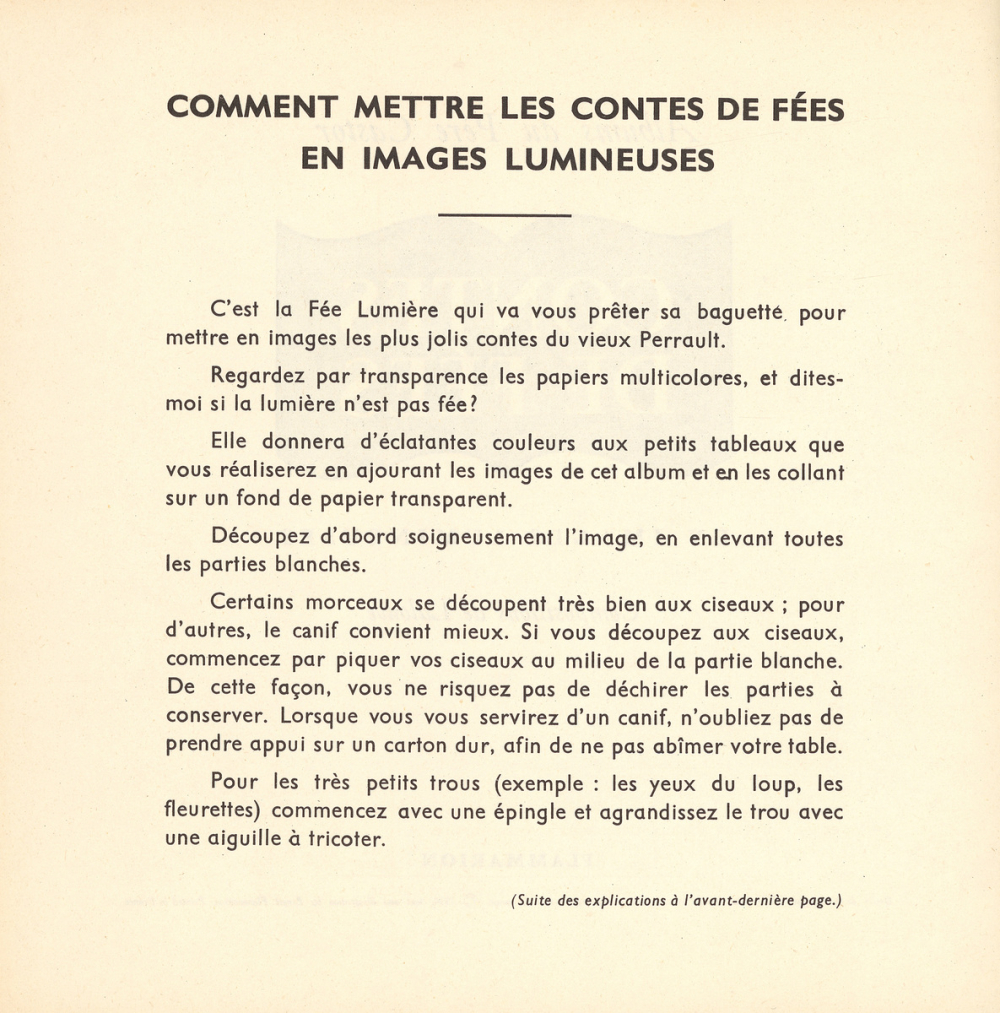 COMMENT METTRE LES CONTES DE FÉES EN IMAGES LUMINEUSES

C'est la Fée Lumière qui va vous prêter sa baguette pour mettre en images les plus jolis contes du vieux Perrault.

Regardez par transparence les papiers multicolores, et dites-moi si la lumière n'est pas fée?

Elle donnera d'éclatantes couleurs aux petits tableaux que vous réaliserez en ajourant les images de cet album et en les collant sur un fond de papier transparent.

Découpez d'abord soigneusement l'image, en enlevant toutes les parties blanches.

Certains morceaux se découpent très bien aux ciseaux ; pour d'autres, le canif convient mieux. Si vous découpez aux ciseaux, commencez par piquer vos ciseaux au milieu de la partie blanche. De cette façon, vous ne risquez pas de déchirer les parties à conserver. Lorsque vous vous servirez d'un canif, n'oubliez pas de prendre appui sur un carton dur, afin de ne pas abîmer votre table.

Pour les très petits trous (exemple : les yeux du loup, les fleurettes) commencez avec une épingle et agrandissez le trou avec une aiguille à tricoter.

(Suite des explications à l'avant-dernière page.)